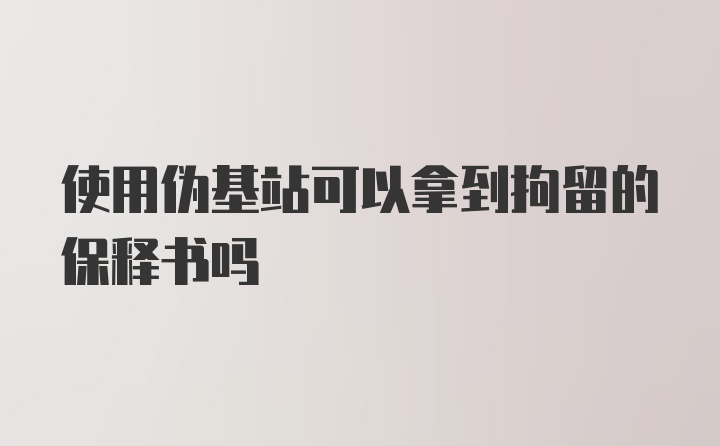 使用伪基站可以拿到拘留的保释书吗